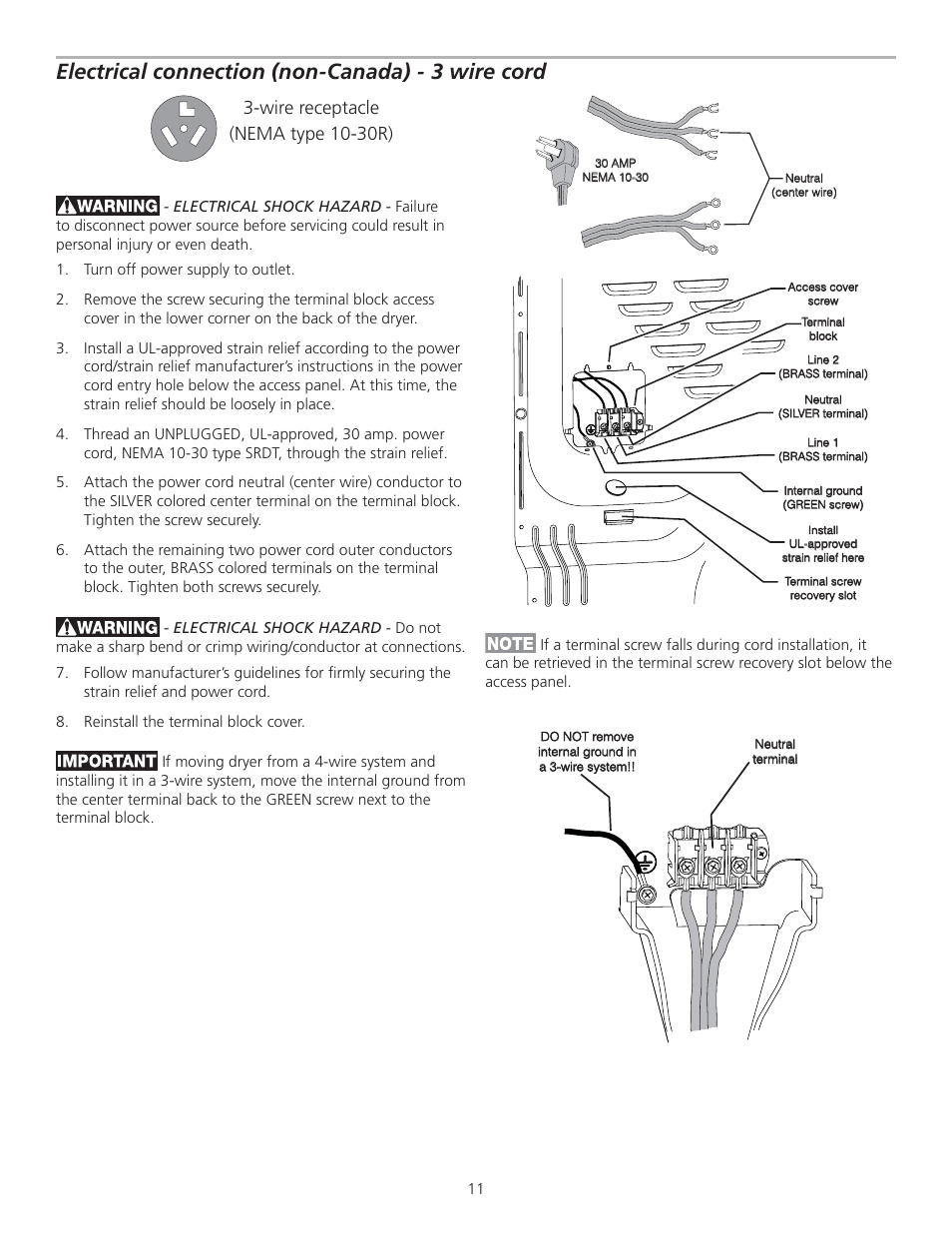 Electrical connection (non-Canada) - 3 wire cord

3-wire receptacle
(NEMA type 10-30R)

WARNING - ELECTRICAL SHOCK HAZARD - Failure to disconnect power source before servicing could result in personal injury or even death.

1. Turn off power supply to outlet.

2. Remove the screw securing the terminal block access cover in the lower corner on the back of the dryer.

3. Install a UL-approved strain relief according to the power cord/strain relief manufacturer's instructions in the power cord entry hole below the access panel. At this time, the strain relief should be loosely in place.

4. Thread an UNPLUGGED, UL-approved, 30 amp. power cord, NEMA 10-30 type SRDT, through the strain relief.

5. Attach the power cord neutral (center wire) conductor to the SILVER colored center terminal on the terminal block. Tighten the screw securely.

6. Attach the remaining two power cord outer conductors to the outer, BRASS colored terminals on the terminal block. Tighten both screws securely.

WARNING - ELECTRICAL SHOCK HAZARD - Do not make a sharp bend or crimp wiring/conductor at connections.

7. Follow manufacturer's guidelines for firmly securing the strain relief and power cord.

8. Reinstall the terminal block cover.

IMPORTANT If moving dryer from a 4-wire system and installing it in a 3-wire system, move the internal ground from the center terminal back to the GREEN screw next to the terminal block.

30 AMP
NEMA 10-30

Neutral
(center wire)

Access cover screw

Terminal block

Line 2
(BRASS terminal)

Neutral
(SILVER terminal)

Line 1
(BRASS terminal)

Internal ground
(GREEN screw)

Install UL-approved strain relief here

Terminal screw recovery slot

NOTE If a terminal screw falls during cord installation, it can be retrieved in the terminal screw recovery slot below the access panel.

DO NOT remove internal ground in a 3-wire system!!

Neutral terminal

11